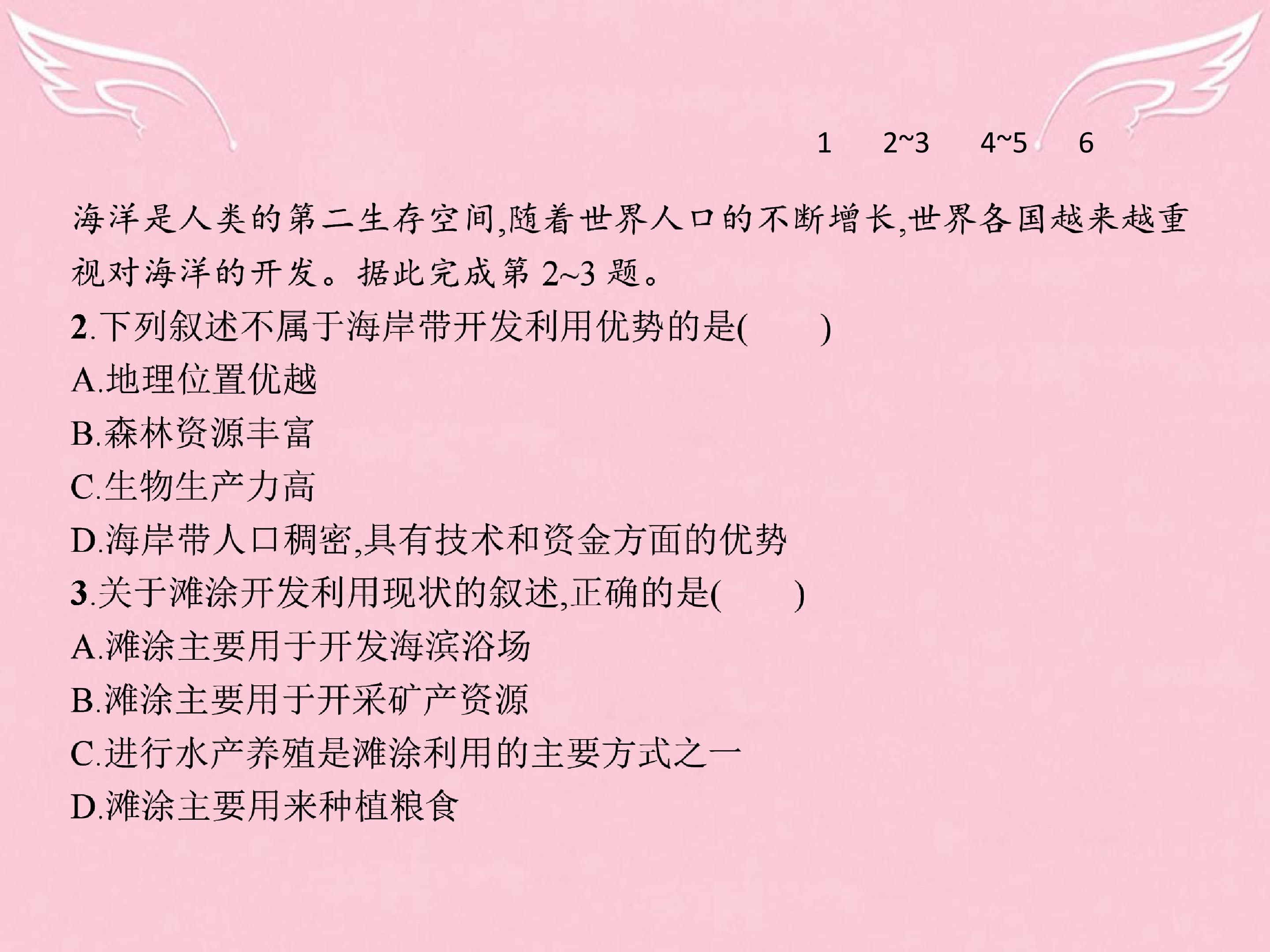 1 2~3 4~5 6

海洋是人类的第二生存空间,随着世界人口的不断增长,世界各国越来越重视对海洋的开发。据此完成第2~3题。

2.下列叙述不属于海岸带开发利用优势的是(　　)

A.地理位置优越

B.森林资源丰富

C.生物生产力高

D.海岸带人口稠密,具有技术和资金方面的优势

3.关于滩涂开发利用现状的叙述,正确的是(　　)

A.滩涂主要用于开发海滨浴场

B.滩涂主要用于开采矿产资源

C.进行水产养殖是滩涂利用的主要方式之一

D.滩涂主要用来种植粮食